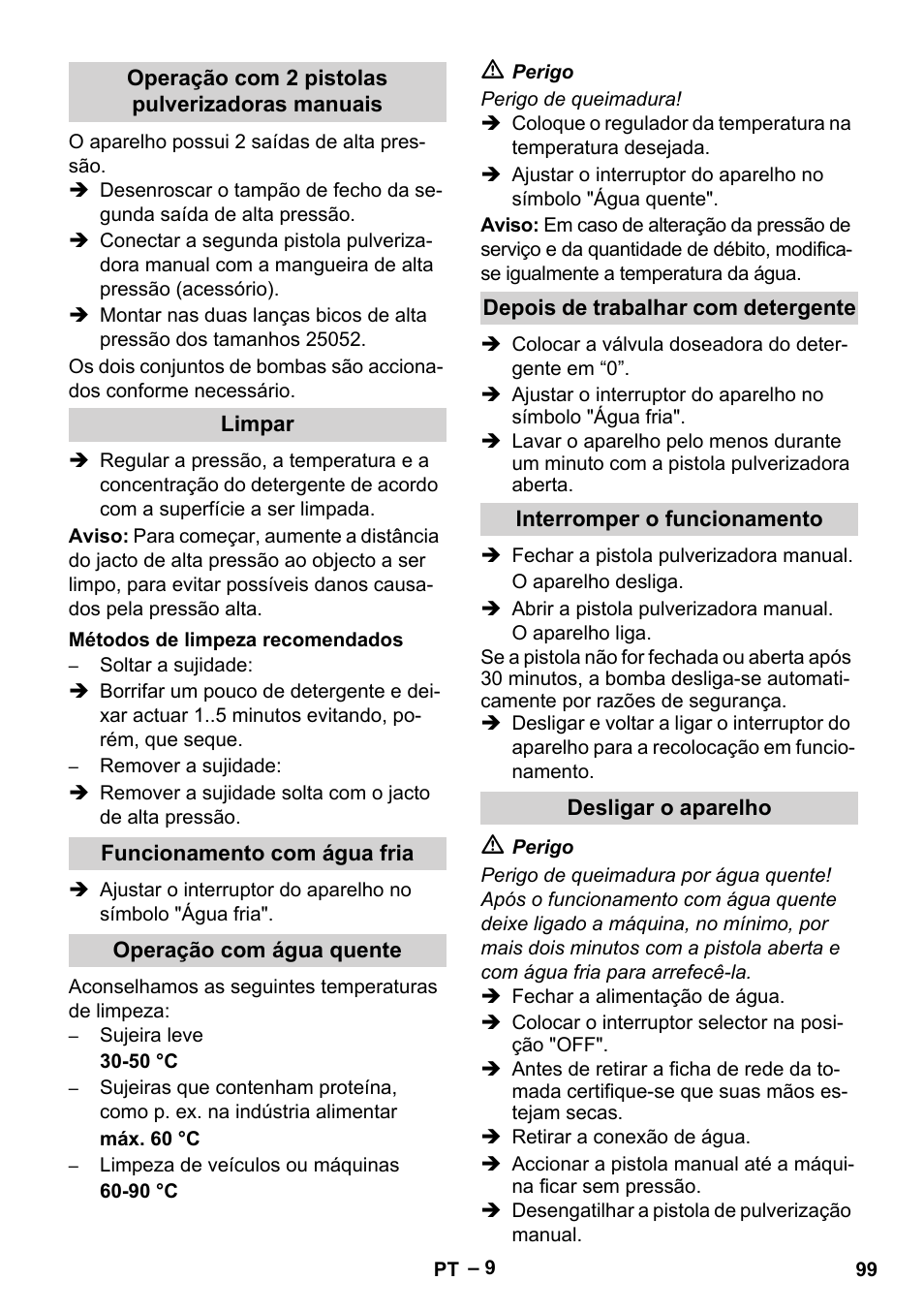 Operação com 2 pistolas pulverizadoras manuais

O aparelho possui 2 saídas de alta pressão.
➔ Desenroscar o tampão de fecho da segunda saída de alta pressão.
➔ Conectar a segunda pistola pulverizadora manual com a mangueira de alta pressão (acessório).
➔ Montar nas duas lanças bicos de alta pressão dos tamanhos 25052.
Os dois conjuntos de bombas são accionados conforme necessário.

Limpar

➔ Regular a pressão, a temperatura e a concentração do detergente de acordo com a superfície a ser limpada.
Aviso: Para começar, aumente a distância do jacto de alta pressão ao objecto a ser limpo, para evitar possíveis danos causados pela pressão alta.

Métodos de limpeza recomendados
– Soltar a sujidade:
➔ Borrifar um pouco de detergente e deixar actuar 1..5 minutos evitando, porém, que seque.
– Remover a sujidade:
➔ Remover a sujidade solta com o jacto de alta pressão.

Funcionamento com água fria

➔ Ajustar o interruptor do aparelho no símbolo "Água fria".

Operação com água quente

Aconselhamos as seguintes temperaturas de limpeza:
– Sujeira leve
30-50 °C
– Sujeiras que contenham proteína, como p. ex. na indústria alimentar
máx. 60 °C
– Limpeza de veículos ou máquinas
60-90 °C

⚠ Perigo
Perigo de queimadura!
➔ Coloque o regulador da temperatura na temperatura desejada.
➔ Ajustar o interruptor do aparelho no símbolo "Água quente".
Aviso: Em caso de alteração da pressão de serviço e da quantidade de débito, modifica-se igualmente a temperatura da água.

Depois de trabalhar com detergente

➔ Colocar a válvula doseadora do detergente em “0”.
➔ Ajustar o interruptor do aparelho no símbolo "Água fria".
➔ Lavar o aparelho pelo menos durante um minuto com a pistola pulverizadora aberta.

Interromper o funcionamento

➔ Fechar a pistola pulverizadora manual.
O aparelho desliga.
➔ Abrir a pistola pulverizadora manual.
O aparelho liga.
Se a pistola não for fechada ou aberta após 30 minutos, a bomba desliga-se automaticamente por razões de segurança.
➔ Desligar e voltar a ligar o interruptor do aparelho para a recolocação em funcionamento.

Desligar o aparelho

⚠ Perigo
Perigo de queimadura por água quente! Após o funcionamento com água quente deixe ligado a máquina, no mínimo, por mais dois minutos com a pistola aberta e com água fria para arrefecê-la.
➔ Fechar a alimentação de água.
➔ Colocar o interruptor selector na posição "OFF".
➔ Antes de retirar a ficha de rede da tomada certifique-se que suas mãos estejam secas.
➔ Retirar a conexão de água.
➔ Accionar a pistola manual até a máquina ficar sem pressão.
➔ Desengatilhar a pistola de pulverização manual.

PT – 9
99